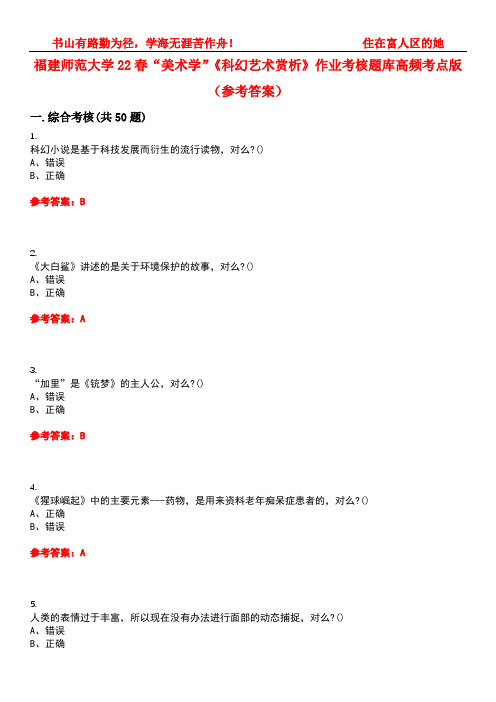 书山有路勤为径，学海无涯苦作舟！ 住在富人区的她

福建师范大学22春“美术学”《科幻艺术赏析》作业考核题库高频考点版（参考答案）

一.综合考核(共50题)

1.
科幻小说是基于科技发展而衍生的流行读物，对么?()
A、错误
B、正确

参考答案：B

2.
《大白鲨》讲述的是关于环境保护的故事，对么?()
A、错误
B、正确

参考答案：A

3.
“加里”是《铳梦》的主人公，对么?()
A、错误
B、正确

参考答案：B

4.
《猩球崛起》中的主要元素---药物，是用来资料老年痴呆症患者的，对么?()
A、正确
B、错误

参考答案：A

5.
人类的表情过于丰富，所以现在没有办法进行面部的动态捕捉，对么?()
A、错误
B、正确